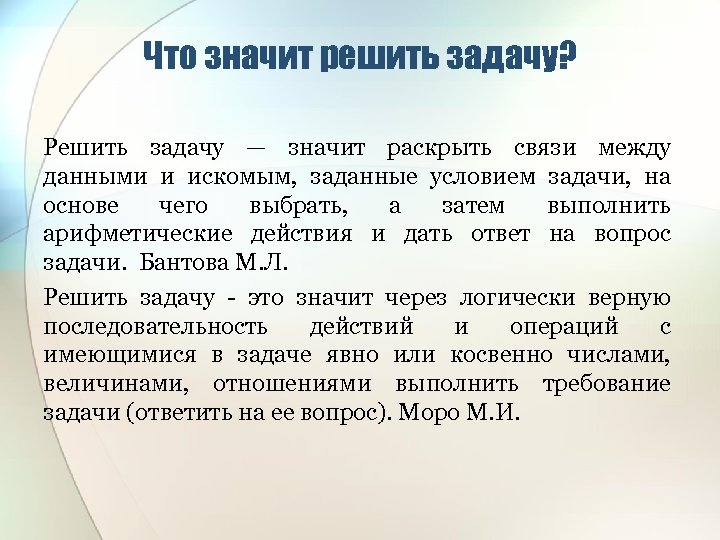 Что значит решить задачу?

Решить задачу — значит раскрыть связи между данными и искомым, заданные условием задачи, на основе чего выбрать, а затем выполнить арифметические действия и дать ответ на вопрос задачи. Бантова М.Л.

Решить задачу - это значит через логически верную последовательность действий и операций с имеющимися в задаче явно или косвенно числами, величинами, отношениями выполнить требование задачи (ответить на ее вопрос). Моро М.И.